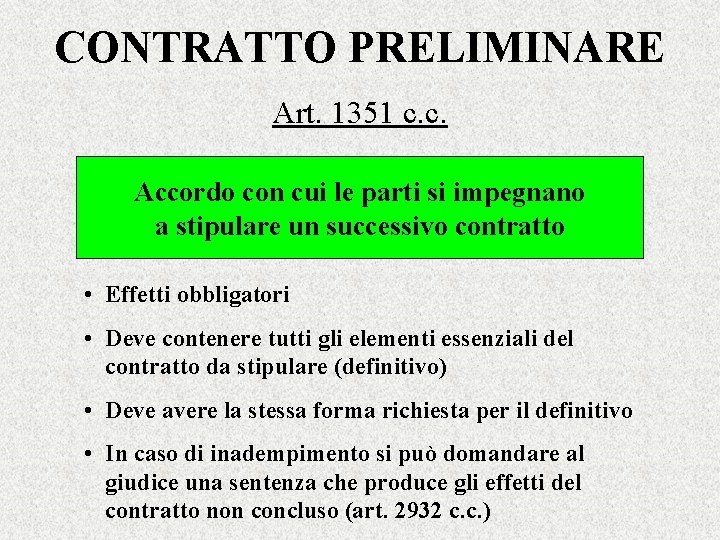 CONTRATTO PRELIMINARE

Art. 1351 c.c.

Accordo con cui le parti si impegnano a stipulare un successivo contratto

• Effetti obbligatori
• Deve contenere tutti gli elementi essenziali del contratto da stipulare (definitivo)
• Deve avere la stessa forma richiesta per il definitivo
• In caso di inadempimento si può domandare al giudice una sentenza che produce gli effetti del contratto non concluso (art. 2932 c.c.)